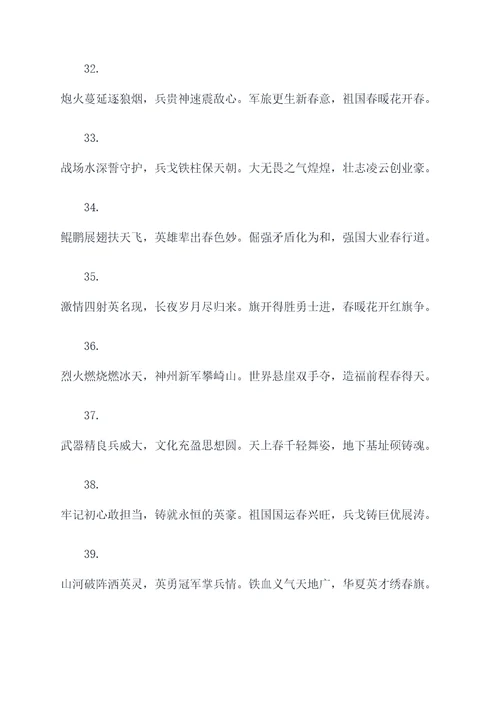 32.

炮火蔓延逐狼烟，兵贵神速震敌心。军旅更生新春意，祖国春暖花开春。

33.

战场水深誓守护，兵戈铁柱保天朝。大无畏之气煌煌，壮志凌云创业豪。

34.

鲲鹏展翅扶天飞，英雄辈出春色妙。倔强矛盾化为和，强国大业春行道。

35.

激情四射英名现，长夜岁月尽归来。旗开得胜勇士进，春暖花开红旗争。

36.

烈火燃烧燃冰天，神州新军攀崎山。世界悬崖双手夺，造福前程春得天。

37.

武器精良兵威大，文化充盈思想圆。天上春千轻舞姿，地下基址硕铸魂。

38.

牢记初心敢担当，铸就永恒的英豪。祖国国运春兴旺，兵戈铸巨优展涛。

39.

山河破阵洒英灵，英勇冠军掌兵情。铁血义气天地广，华夏英才绣春旗。